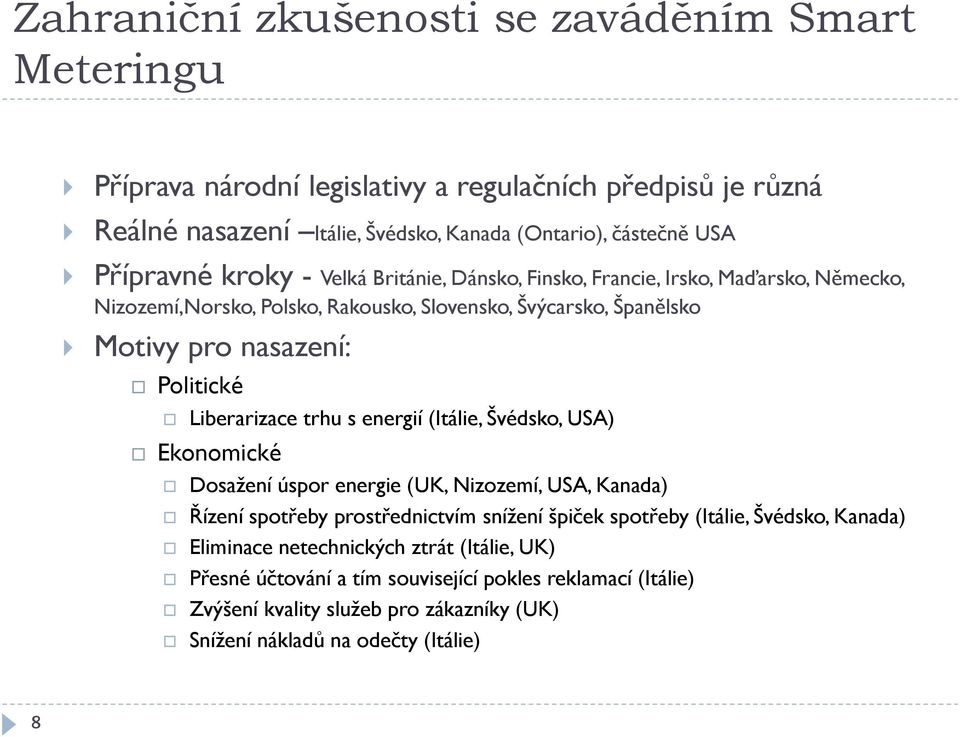 Zahraniční zkušenosti se zaváděním Smart Meteringu

Příprava národní legislativy a regulačních předpisů je různá

Reálné nasazení –Itálie, Švédsko, Kanada (Ontario), částečně USA

Přípravné kroky - Velká Británie, Dánsko, Finsko, Francie, Irsko, Maďarsko, Německo, Nizozemí,Norsko, Polsko, Rakousko, Slovensko, Švýcarsko, Španělsko

Motivy pro nasazení:

Politické

Liberarizace trhu s energií (Itálie, Švédsko, USA)

Ekonomické

Dosažení úspor energie (UK, Nizozemí, USA, Kanada)

Řízení spotřeby prostřednictvím snížení špiček spotřeby (Itálie, Švédsko, Kanada)

Eliminace netechnických ztrát (Itálie, UK)

Přesné účtování a tím související pokles reklamací (Itálie)

Zvýšení kvality služeb pro zákazníky (UK)

Snížení nákladů na odečty (Itálie)

8